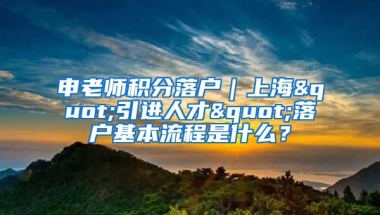 申老师积分落户｜上海&quot;引进人才&quot;落户基本流程是什么？